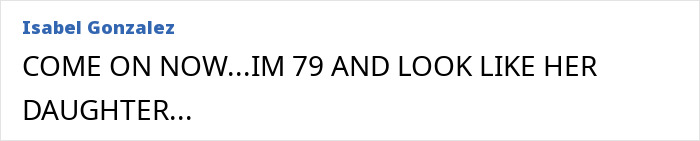 Isabel Gonzalez

COME ON NOW...IM 79 AND LOOK LIKE HER DAUGHTER...